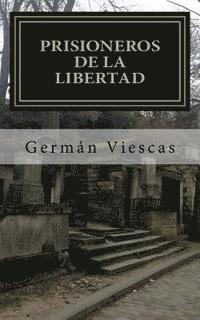 PRISIONEROS DE LA LIBERTAD

Germán Viescas